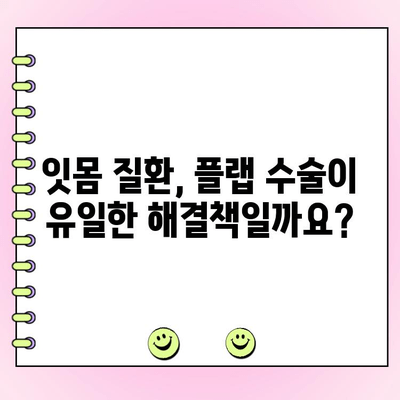 잇몸 질환, 플랩 수술이 유일한 해결책일까요?